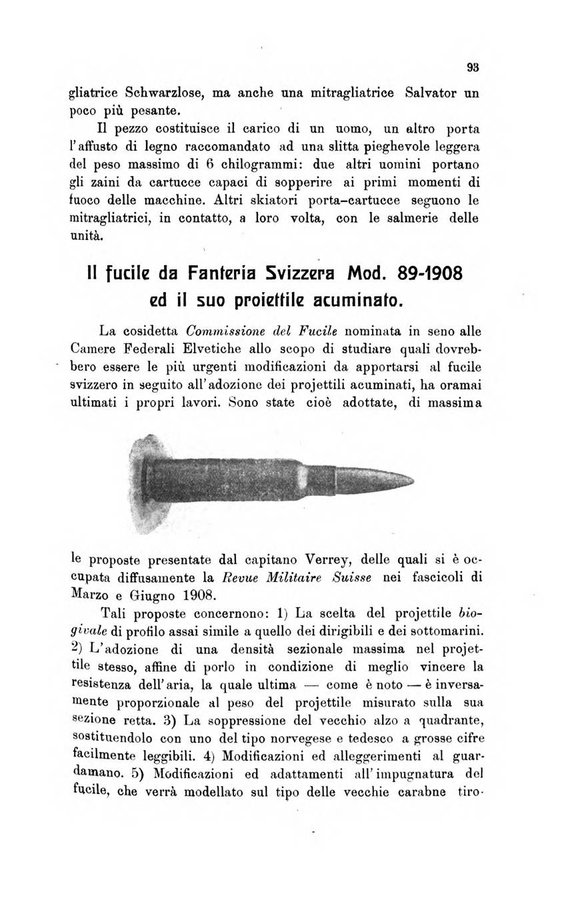 93

gliatrice Schwarzlose, ma anche una mitragliatrice Salvator un poco più pesante.

Il pezzo costituisce il carico di un uomo, un altro porta l'affusto di legno raccomandato ad una slitta pieghevole leggera del peso massimo di 6 chilogrammi: due altri uomini portano gli zaini da cartucce capaci di sopperire ai primi momenti di fuoco delle macchine. Altri skiatori porta-cartucce seguono le mitragliatrici, in contatto, a loro volta, con le salmerie delle unità.

Il fucile da Fanteria Svizzera Mod. 89-1908 ed il suo proiettile acuminato.

La cosidetta Commissione del Fucile nominata in seno alle Camere Federali Elvetiche allo scopo di studiare quali dovrebbero essere le più urgenti modificazioni da apportarsi al fucile svizzero in seguito all'adozione dei projettili acuminati, ha oramai ultimati i propri lavori. Sono state cioè adottate, di massima le proposte presentate dal capitano Verrey, delle quali si è occupata diffusamente la Revue Militaire Suisse nei fascicoli di Marzo e Giugno 1908.

Tali proposte concernono: 1) La scelta del projettile biogivale di profilo assai simile a quello dei dirigibili e dei sottomarini. 2) L'adozione di una densità sezionale massima nel projettile stesso, affine di porlo in condizione di meglio vincere la resistenza dell'aria, la quale ultima — come è noto — è inversamente proporzionale al peso del projettile misurato sulla sua sezione retta. 3) La soppressione del vecchio alzo a quadrante, sostituendolo con uno del tipo norvegese e tedesco a grosse cifre facilmente leggibili. 4) Modificazioni ed alleggerimenti al guardamano. 5) Modificazioni ed adattamenti all'impugnatura del fucile, che verrà modellato sul tipo delle vecchie carabne tiro-